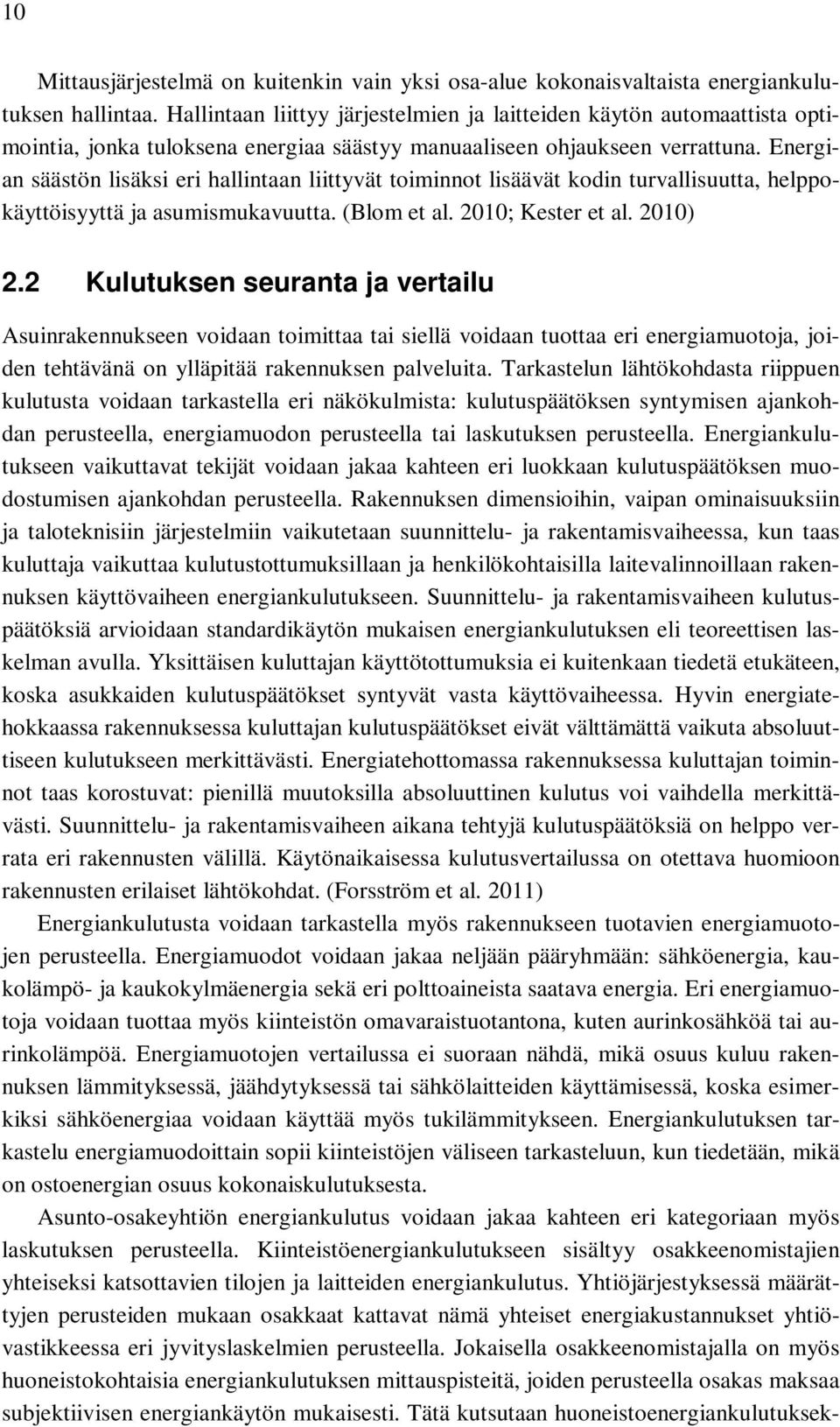 10

Mittausjärjestelmä on kuitenkin vain yksi osa-alue kokonaisvaltaista energiankulutuksen hallintaa. Hallintaan liittyy järjestelmien ja laitteiden käytön automaattista optimointia, jonka tuloksena energiaa säästyy manuaaliseen ohjaukseen verrattuna. Energian säästön lisäksi eri hallintaan liittyvät toiminnot lisäävät kodin turvallisuutta, helppokäyttöisyyttä ja asumismukavuutta. (Blom et al. 2010; Kester et al. 2010)

2.2 Kulutuksen seuranta ja vertailu

Asuinrakennukseen voidaan toimittaa tai siellä voidaan tuottaa eri energiamuotoja, joiden tehtävänä on ylläpitää rakennuksen palveluita. Tarkastelun lähtökohdasta riippuen kulutusta voidaan tarkastella eri näkökulmista: kulutuspäätöksen syntymisen ajankohdan perusteella, energiamuodon perusteella tai laskutuksen perusteella. Energiankulutukseen vaikuttavat tekijät voidaan jakaa kahteen eri luokkaan kulutuspäätöksen muodostumisen ajankohdan perusteella. Rakennuksen dimensioihin, vaipan ominaisuuksiin ja taloteknisiin järjestelmiin vaikutetaan suunnittelu- ja rakentamisvaiheessa, kun taas kuluttaja vaikuttaa kulutustottumuksillaan ja henkilökohtaisilla laitevalinnoillaan rakennuksen käyttövaiheen energiankulutukseen. Suunnittelu- ja rakentamisvaiheen kulutuspäätöksiä arvioidaan standardikäytön mukaisen energiankulutuksen eli teoreettisen laskelman avulla. Yksittäisen kuluttajan käyttötottumuksia ei kuitenkaan tiedetä etukäteen, koska asukkaiden kulutuspäätökset syntyvät vasta käyttövaiheessa. Hyvin energiatehokkaassa rakennuksessa kuluttajan kulutuspäätökset eivät välttämättä vaikuta absoluuttiseen kulutukseen merkittävästi. Energiatehottomassa rakennuksessa kuluttajan toiminnot taas korostuvat: pienillä muutoksilla absoluuttinen kulutus voi vaihdella merkittävästi. Suunnittelu- ja rakentamisvaiheen aikana tehtyjä kulutuspäätöksiä on helppo verrata eri rakennusten välillä. Käytönaikaisessa kulutusvertailussa on otettava huomioon rakennusten erilaiset lähtökohdat. (Forsström et al. 2011)

Energiankulutusta voidaan tarkastella myös rakennukseen tuotavien energiamuotojen perusteella. Energiamuodot voidaan jakaa neljään pääryhmään: sähköenergia, kaukolämpö- ja kaukokylmäenergia sekä eri polttoaineista saatava energia. Eri energiamuotoja voidaan tuottaa myös kiinteistön omavaraistuotantona, kuten aurinkosähköä tai aurinkolämpöä. Energiamuotojen vertailussa ei suoraan nähdä, mikä osuus kuluu rakennuksen lämmityksessä, jäähdytyksessä tai sähkölaitteiden käyttämisessä, koska esimerkiksi sähköenergiaa voidaan käyttää myös tukilämmitykseen. Energiankulutuksen tarkastelu energiamuodoittain sopii kiinteistöjen väliseen tarkasteluun, kun tiedetään, mikä on ostoenergian osuus kokonaiskulutuksesta.

Asunto-osakeyhtiön energiankulutus voidaan jakaa kahteen eri kategoriaan myös laskutuksen perusteella. Kiinteistöenergiankulutukseen sisältyy osakkeenomistajien yhteiseksi katsottavien tilojen ja laitteiden energiankulutus. Yhtiöjärjestyksessä määrättyjen perusteiden mukaan osakkaat kattavat nämä yhteiset energiakustannukset yhtiövastikkeessa eri jyvityslaskelmien perusteella. Jokaisella osakkeenomistajalla on myös huoneistokohtaisia energiankulutuksen mittauspisteitä, joiden perusteella osakas maksaa subjektiivisen energiankäytön mukaisesti. Tätä kutsutaan huoneistoenergiankulutuksek-